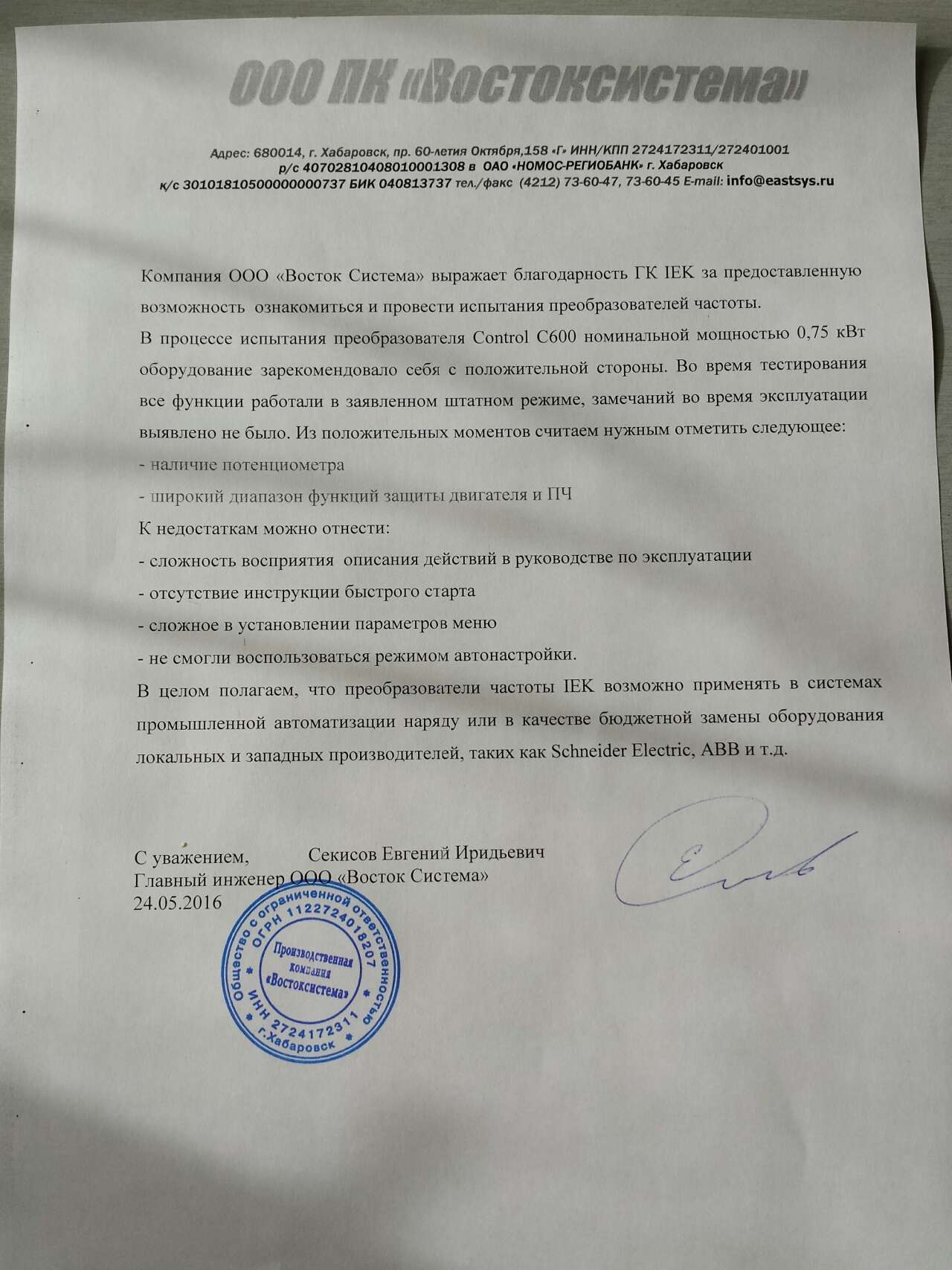 ООО ПК «Востоксистема»

Адрес: 680014, г. Хабаровск, пр. 60-летия Октября,158 «Г» ИНН/КПП 2724172311/272401001
р/с 40702810408010001308 в ОАО «НОМОС-РЕГИОБАНК» г. Хабаровск
к/с 30101810500000000737 БИК 040813737 тел./факс (4212) 73-60-47, 73-60-45 E-mail: info@eastsys.ru

Компания ООО «Восток Система» выражает благодарность ГК IEK за предоставленную возможность ознакомиться и провести испытания преобразователей частоты.

В процессе испытания преобразователя Control C600 номинальной мощностью 0,75 кВт оборудование зарекомендовало себя с положительной стороны. Во время тестирования все функции работали в заявленном штатном режиме, замечаний во время эксплуатации выявлено не было. Из положительных моментов считаем нужным отметить следующее:

- наличие потенциометра

- широкий диапазон функций защиты двигателя и ПЧ

К недостаткам можно отнести:

- сложность восприятия описания действий в руководстве по эксплуатации

- отсутствие инструкции быстрого старта

- сложное в установлении параметров меню

- не смогли воспользоваться режимом автонастройки.

В целом полагаем, что преобразователи частоты IEK возможно применять в системах промышленной автоматизации наряду или в качестве бюджетной замены оборудования локальных и западных производителей, таких как Schneider Electric, ABB и т.д.

С уважением, Секисов Евгений Иридьевич
Главный инженер ООО «Восток Система»
24.05.2016

Общество с ограниченной ответственностью ОГРН 1122724018207 ИНН 2724172311 г.Хабаровск
Производственная компания «Востоксистема»